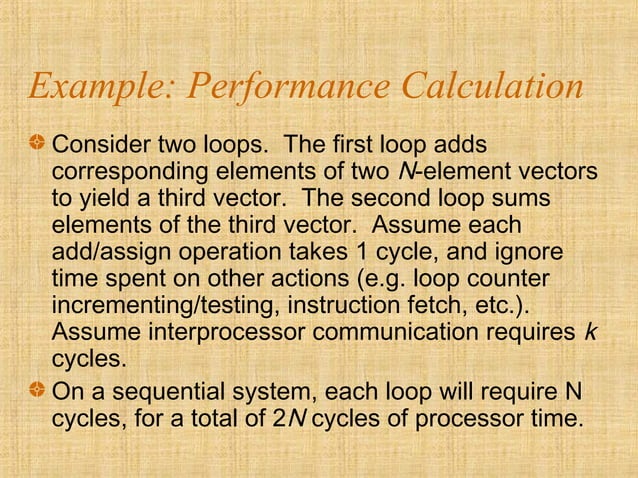 Example: Performance Calculation

Consider two loops. The first loop adds corresponding elements of two $N$-element vectors to yield a third vector. The second loop sums elements of the third vector. Assume each add/assign operation takes 1 cycle, and ignore time spent on other actions (e.g. loop counter incrementing/testing, instruction fetch, etc.). Assume interprocessor communication requires $k$ cycles.

On a sequential system, each loop will require N cycles, for a total of $2N$ cycles of processor time.